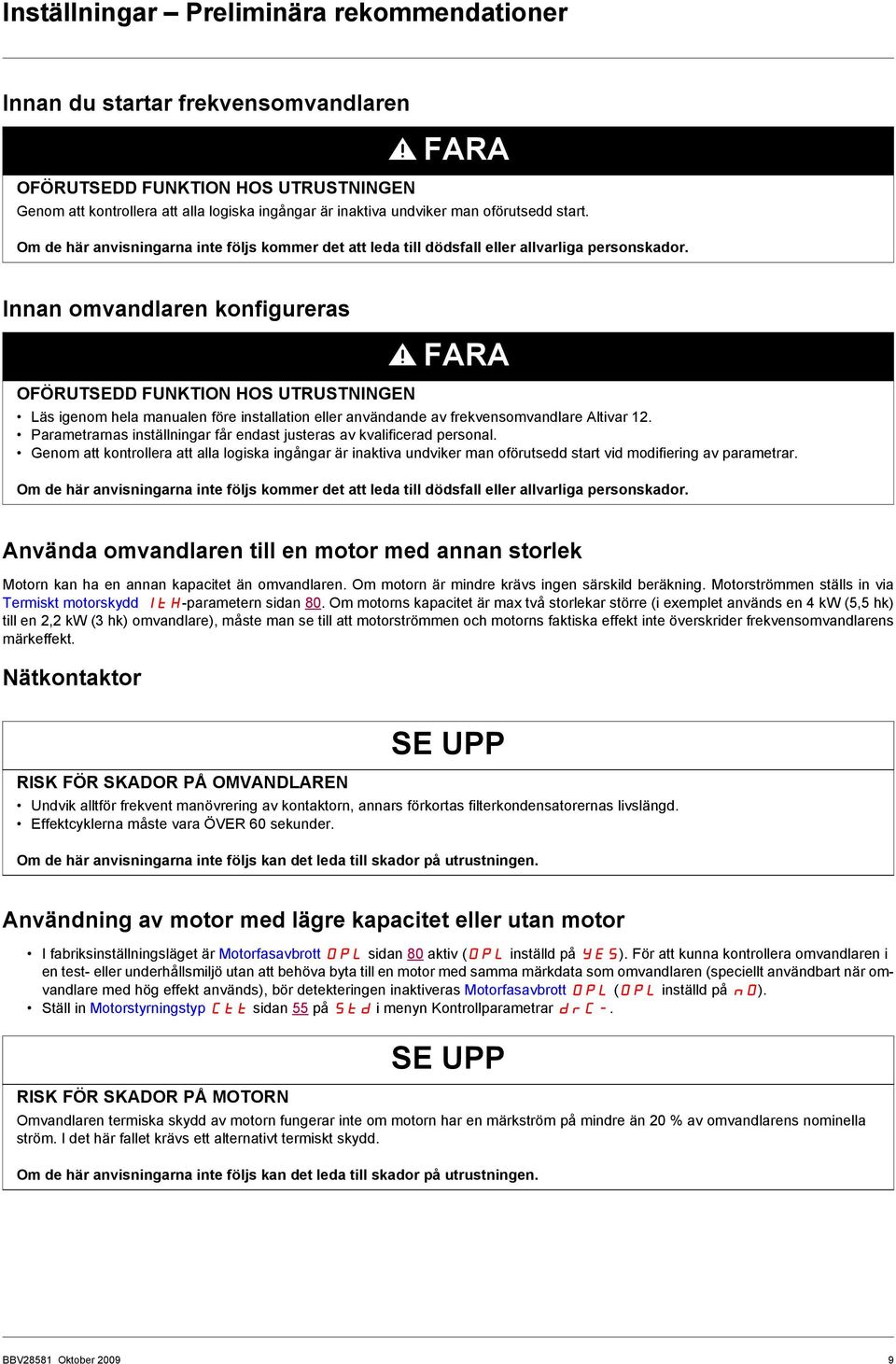 Inställningar – Preliminära rekommendationer

Innan du startar frekvensomvandlaren

FARA

OFÖRUTSEDD FUNKTION HOS UTRUSTNINGEN

Genom att kontrollera att alla logiska ingångar är inaktiva undviker man oförutsedd start.

Om de här anvisningarna inte följs kommer det att leda till dödsfall eller allvarliga personskador.

Innan omvandlaren konfigureras

FARA

OFÖRUTSEDD FUNKTION HOS UTRUSTNINGEN

• Läs igenom hela manualen före installation eller användande av frekvensomvandlare Altivar 12.
• Parametrarnas inställningar får endast justeras av kvalificerad personal.
• Genom att kontrollera att alla logiska ingångar är inaktiva undviker man oförutsedd start vid modifiering av parametrar.

Om de här anvisningarna inte följs kommer det att leda till dödsfall eller allvarliga personskador.

Använda omvandlaren till en motor med annan storlek

Motorn kan ha en annan kapacitet än omvandlaren. Om motorn är mindre krävs ingen särskild beräkning. Motorströmmen ställs in via Termiskt motorskydd ItH-parametern sidan 80. Om motorns kapacitet är max två storlekar större (i exemplet används en 4 kW (5,5 hk) till en 2,2 kW (3 hk) omvandlare), måste man se till att motorströmmen och motorns faktiska effekt inte överskrider frekvensomvandlarens märkeffekt.

Nätkontaktor

SE UPP

RISK FÖR SKADOR PÅ OMVANDLAREN

• Undvik alltför frekvent manövrering av kontaktorn, annars förkortas filterkondensatorernas livslängd.
• Effektcyklerna måste vara ÖVER 60 sekunder.

Om de här anvisningarna inte följs kan det leda till skador på utrustningen.

Användning av motor med lägre kapacitet eller utan motor

• I fabriksinställningsläget är Motorfasavbrott OPL sidan 80 aktiv (OPL inställd på YES). För att kunna kontrollera omvandlaren i en test- eller underhållsmiljö utan att behöva byta till en motor med samma märkdata som omvandlaren (speciellt användbart när omvandlare med hög effekt används), bör detekteringen inaktiveras Motorfasavbrott OPL (OPL inställd på nO).
• Ställ in Motorstyrningstyp Ctt sidan 55 på Std i menyn Kontrollparametrar drC-.

SE UPP

RISK FÖR SKADOR PÅ MOTORN

Omvandlaren termiska skydd av motorn fungerar inte om motorn har en märkström på mindre än 20 % av omvandlarens nominella ström. I det här fallet krävs ett alternativt termiskt skydd.

Om de här anvisningarna inte följs kan det leda till skador på utrustningen.

BBV28581 Oktober 2009

9